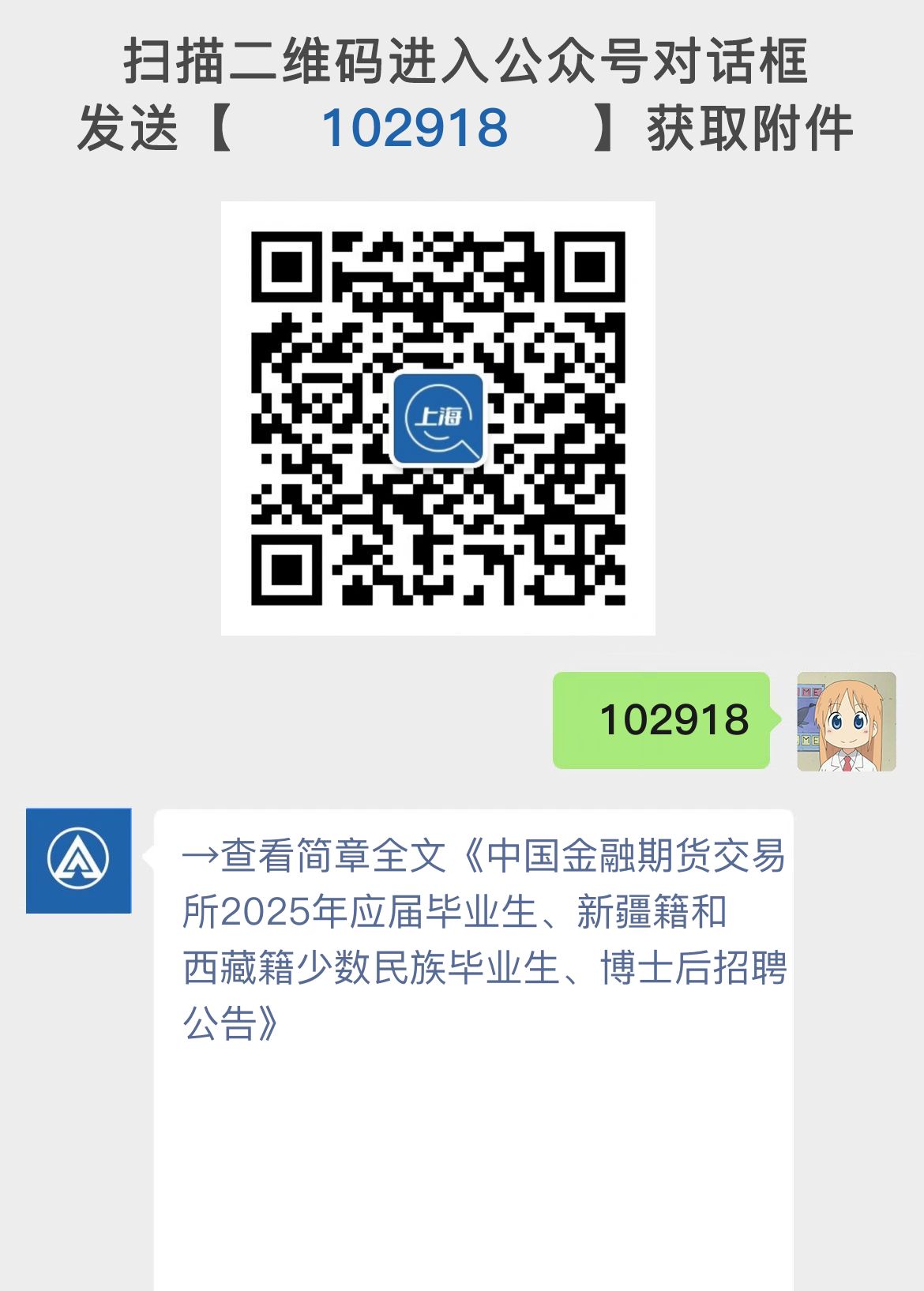 扫描二维码进入公众号对话框
发送【 102918 】获取附件

上海

102918

→查看简章全文《中国金融期货交易所2025年应届毕业生、新疆籍和西藏籍少数民族毕业生、博士后招聘公告》